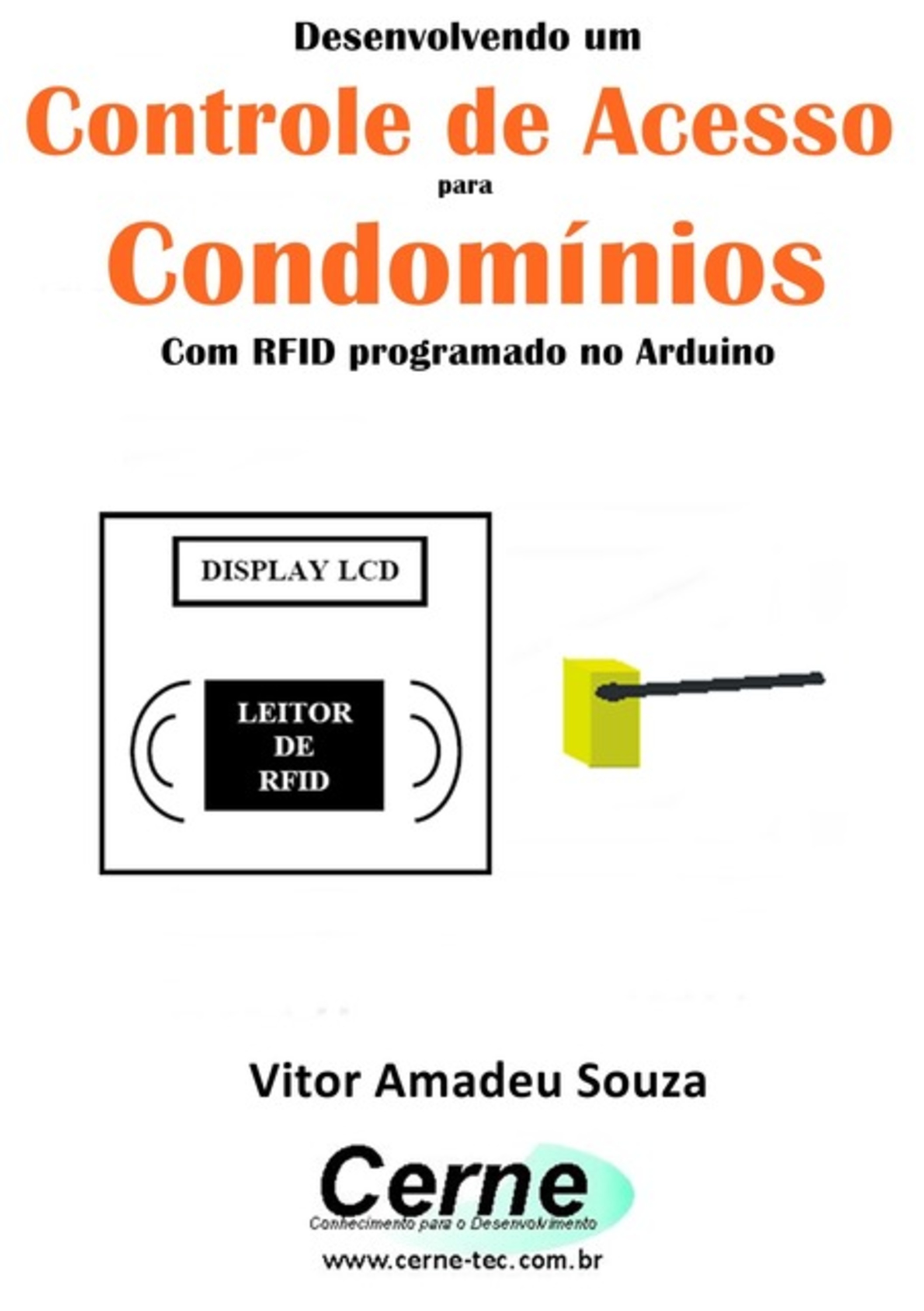 Desenvolvendo um
Controle de Acesso
para
Condomínios
Com RFID programado no Arduino

DISPLAY LCD

LEITOR
DE
RFID

Vitor Amadeu Souza

Cerne
Conhecimento para o Desenvolvimento
www.cerne-tec.com.br